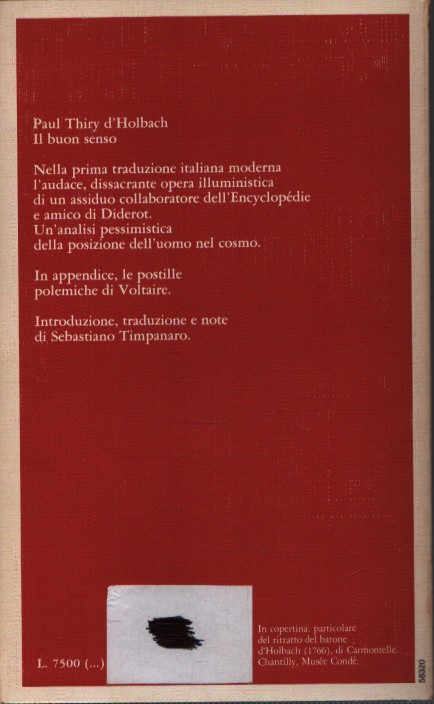 Paul Thiry d'Holbach
Il buon senso

Nella prima traduzione italiana moderna l'audace, dissacrante opera illuministica di un assiduo collaboratore dell'Encyclopédie e amico di Diderot.
Un'analisi pessimistica della posizione dell'uomo nel cosmo.

In appendice, le postille polemiche di Voltaire.

Introduzione, traduzione e note di Sebastiano Timpanaro.

L. 7500 (...)

In copertina: particolare del ritratto del barone d'Holbach (1766), di Carmontelle. Chantilly, Musée Condé.

58320